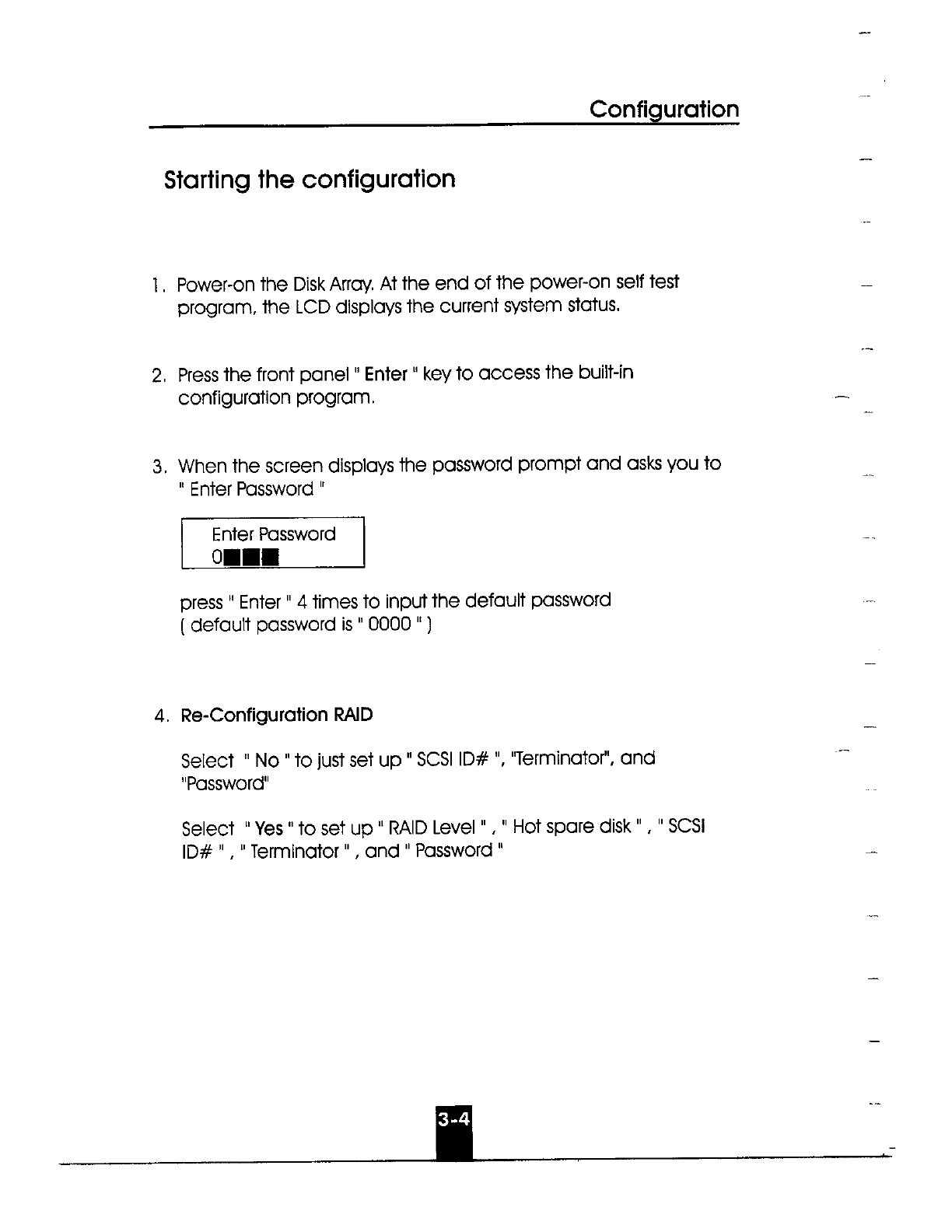 Configuration

Starting the configuration

1. Power-on the Disk Array. At the end of the power-on self test program, the LCD displays the current system status.

2. Press the front panel " Enter " key to access the built-in configuration program.

3. When the screen displays the password prompt and asks you to " Enter Password "

Enter Password
0■■■

press " Enter " 4 times to input the default password ( default password is " 0000 " )

4. Re-Configuration RAID

Select " No " to just set up " SCSI ID# ", "Terminator", and "Password"

Select " Yes " to set up " RAID Level " , " Hot spare disk " , " SCSI ID# " , " Terminator " , and " Password "

3-4